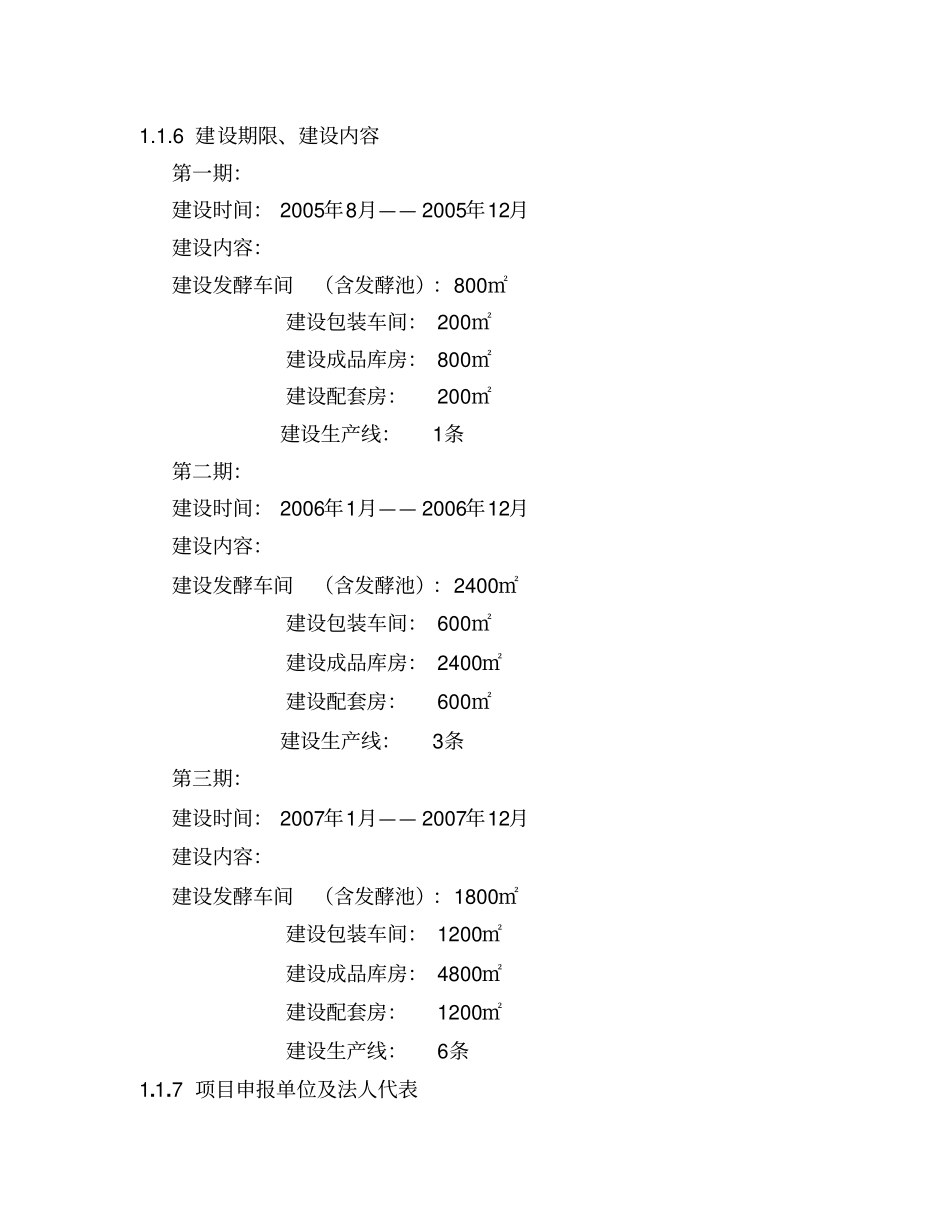 1.1.6 建设期限、建设内容

第一期:

建设时间: 2005年8月—— 2005年12月

建设内容:

建设发酵车间 (含发酵池): 800㎡

建设包装车间: 200㎡

建设成品库房: 800㎡

建设配套房: 200㎡

建设生产线: 1条

第二期:

建设时间: 2006年1月—— 2006年12月

建设内容:

建设发酵车间 (含发酵池): 2400㎡

建设包装车间: 600㎡

建设成品库房: 2400㎡

建设配套房: 600㎡

建设生产线: 3条

第三期:

建设时间: 2007年1月—— 2007年12月

建设内容:

建设发酵车间 (含发酵池): 1800㎡

建设包装车间: 1200㎡

建设成品库房: 4800㎡

建设配套房: 1200㎡

建设生产线: 6条

1.1.7 项目申报单位及法人代表